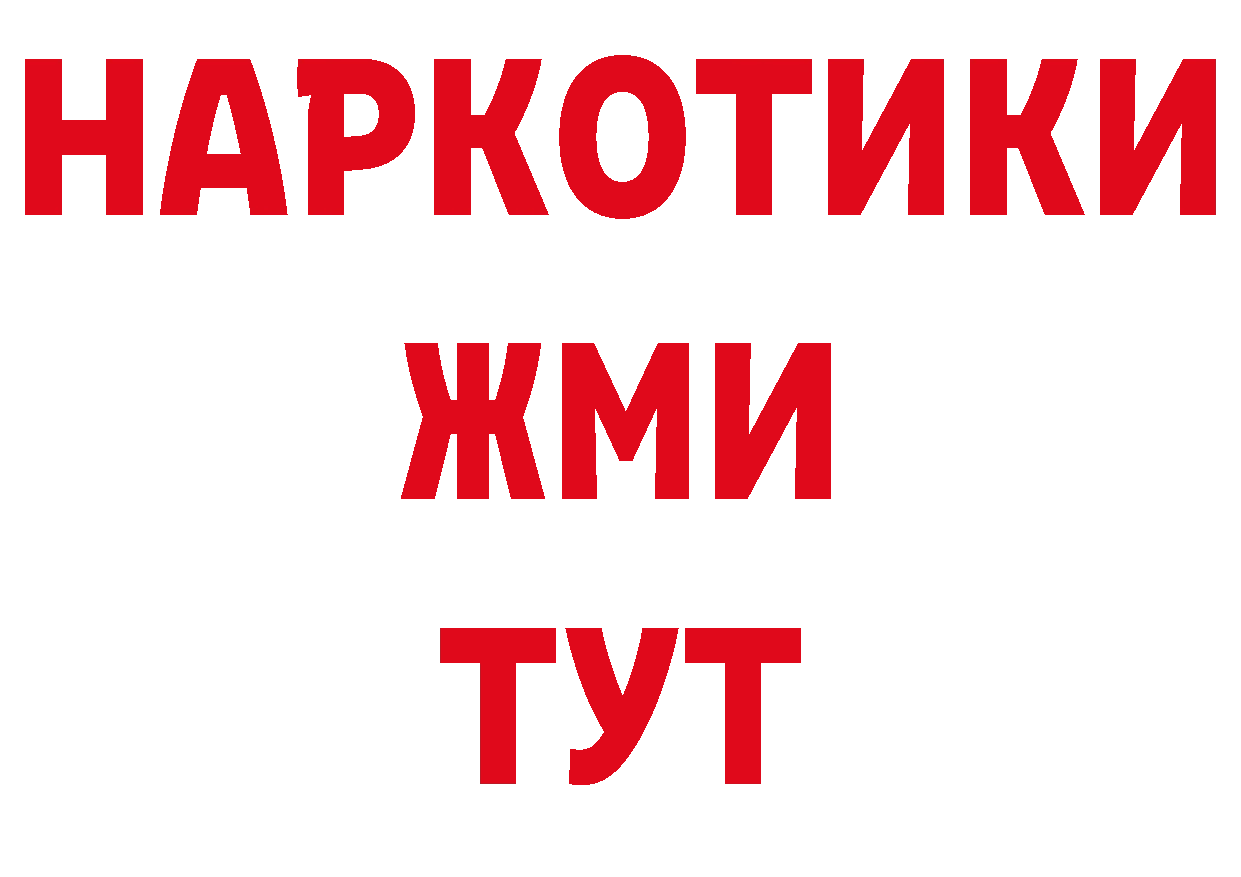 НАРКОТИКИ
ЖМИ
ТУТ